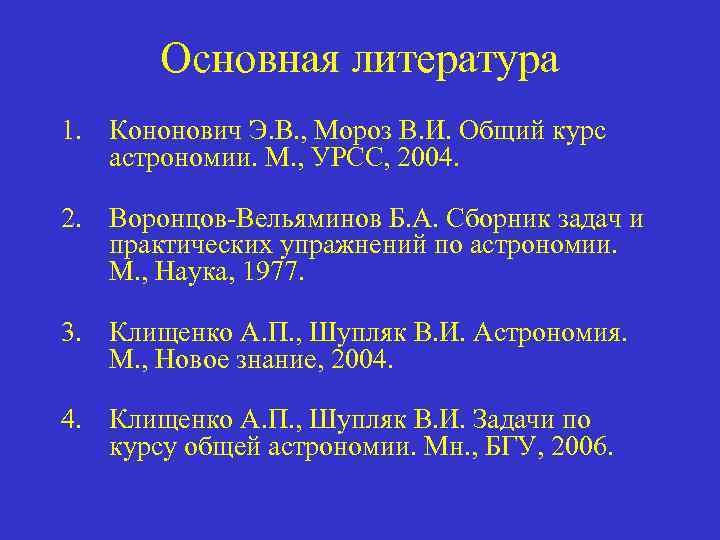 Основная литература

1. Кононович Э.В., Мороз В.И. Общий курс астрономии. М., УРСС, 2004.

2. Воронцов-Вельяминов Б.А. Сборник задач и практических упражнений по астрономии. М., Наука, 1977.

3. Клищенко А.П., Шупляк В.И. Астрономия. М., Новое знание, 2004.

4. Клищенко А.П., Шупляк В.И. Задачи по курсу общей астрономии. Мн., БГУ, 2006.